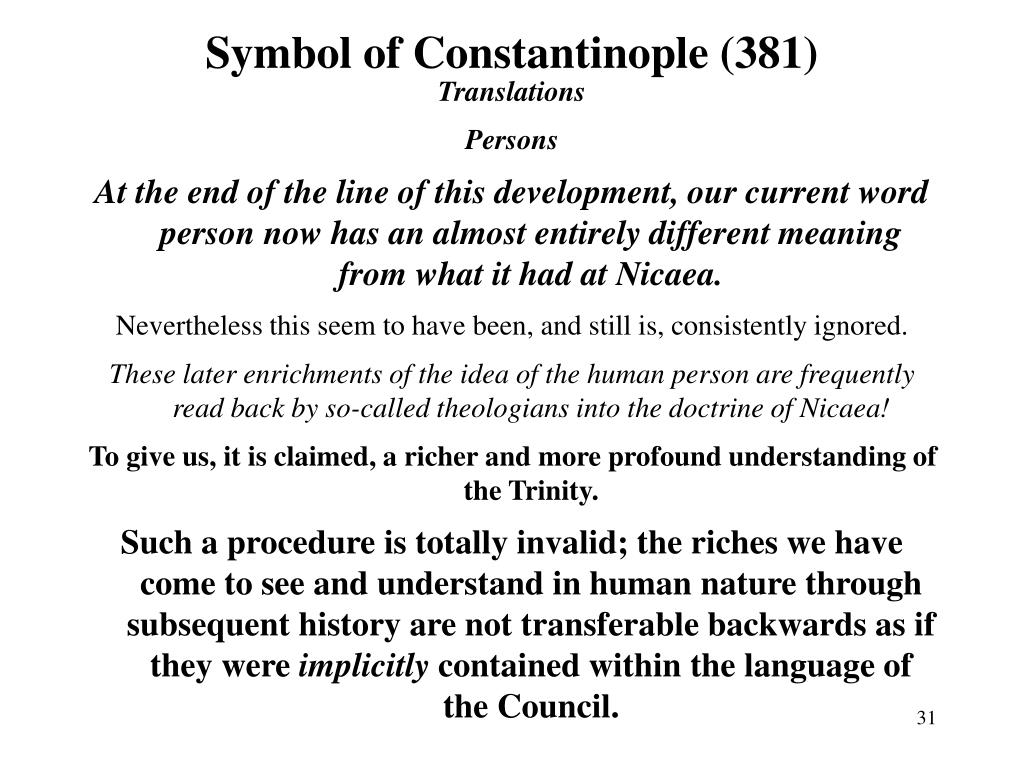 Symbol of Constantinople (381)
Translations

Persons

At the end of the line of this development, our current word person now has an almost entirely different meaning from what it had at Nicaea.

Nevertheless this seem to have been, and still is, consistently ignored.

These later enrichments of the idea of the human person are frequently read back by so-called theologians into the doctrine of Nicaea!

To give us, it is claimed, a richer and more profound understanding of the Trinity.

Such a procedure is totally invalid; the riches we have come to see and understand in human nature through subsequent history are not transferable backwards as if they were implicitly contained within the language of the Council.

31